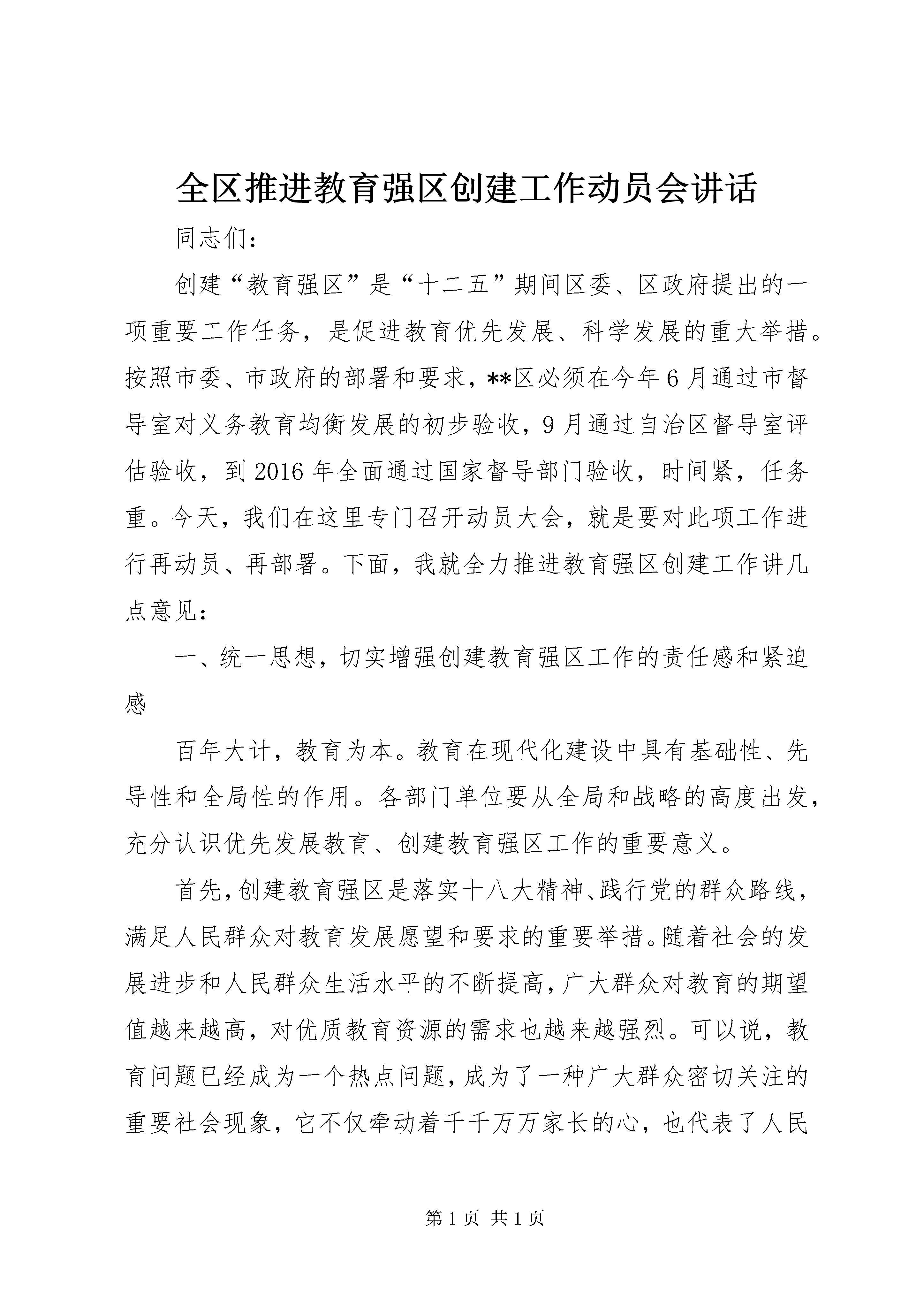 全区推进教育强区创建工作动员会讲话

同志们：

创建“教育强区”是“十二五”期间区委、区政府提出的一项重要工作任务，是促进教育优先发展、科学发展的重大举措。按照市委、市政府的部署和要求，**区必须在今年6月通过市督导室对义务教育均衡发展的初步验收，9月通过自治区督导室评估验收，到2016年全面通过国家督导部门验收，时间紧，任务重。今天，我们在这里专门召开动员大会，就是要对此项工作进行再动员、再部署。下面，我就全力推进教育强区创建工作讲几点意见：

一、统一思想，切实增强创建教育强区工作的责任感和紧迫感

百年大计，教育为本。教育在现代化建设中具有基础性、先导性和全局性的作用。各部门单位要从全局和战略的高度出发，充分认识优先发展教育、创建教育强区工作的重要意义。

首先，创建教育强区是落实十八大精神、践行党的群众路线，满足人民群众对教育发展愿望和要求的重要举措。随着社会的发展进步和人民群众生活水平的不断提高，广大群众对教育的期望值越来越高，对优质教育资源的需求也越来越强烈。可以说，教育问题已经成为一个热点问题，成为了一种广大群众密切关注的重要社会现象，它不仅牵动着千千万万家长的心，也代表了人民

第1页 共1页